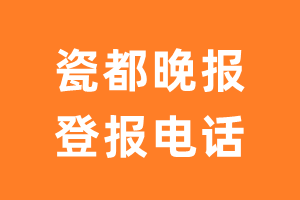 瓷都晚报
登报电话